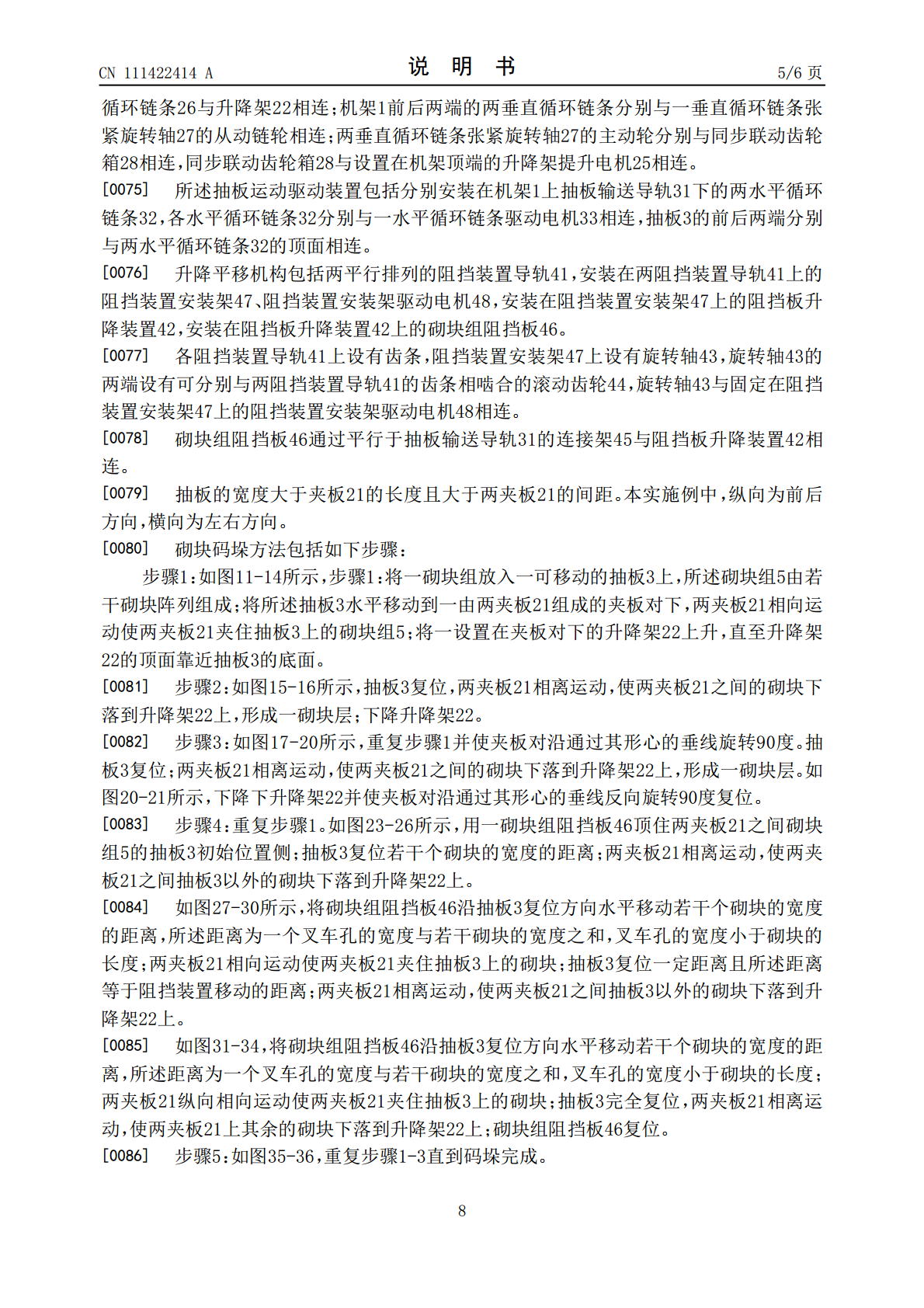 CN 111422414 A

说 明 书

5/6 页

循环链条26与升降架22相连；机架1前后两端的两垂直循环链条分别与一垂直循环链条张紧旋转轴27的从动链轮相连；两垂直循环链条张紧旋转轴27的主动轮分别与同步联动齿轮箱28相连，同步联动齿轮箱28与设置在机架顶端的升降架提升电机25相连。

[0075] 所述抽板运动驱动装置包括分别安装在机架1上抽板输送导轨31下的两水平循环链条32，各水平循环链条32分别与一水平循环链条驱动电机33相连，抽板3的前后两端分别与两水平循环链条32的顶面相连。

[0076] 升降平移机构包括两平行排列的阻挡装置导轨41，安装在两阻挡装置导轨41上的阻挡装置安装架47、阻挡装置安装架驱动电机48，安装在阻挡装置安装架47上的阻挡板升降装置42，安装在阻挡板升降装置42上的砌块组阻挡板46。

[0077] 各阻挡装置导轨41上设有齿条，阻挡装置安装架47上设有旋转轴43，旋转轴43的两端设有可分别与两阻挡装置导轨41的齿条相啮合的滚动齿轮44，旋转轴43与固定在阻挡装置安装架47上的阻挡装置安装架驱动电机48相连。

[0078] 砌块组阻挡板46通过平行于抽板输送导轨31的连接架45与阻挡板升降装置42相连。

[0079] 抽板的宽度大于夹板21的长度且大于两夹板21的间距。本实施例中，纵向为前后方向，横向为左右方向。

[0080] 砌块码垛方法包括如下步骤：

步骤1：如图11-14所示，步骤1：将一砌块组放入一可移动的抽板3上，所述砌块组5由若干砌块阵列组成；将所述抽板3水平移动到一由两夹板21组成的夹板对下，两夹板21相向运动使两夹板21夹住抽板3上的砌块组5；将一设置在夹板对下的升降架22上升，直至升降架22的顶面靠近抽板3的底面。

[0081] 步骤2：如图15-16所示，抽板3复位，两夹板21相离运动，使两夹板21之间的砌块下落到升降架22上，形成一砌块层；下降升降架22。

[0082] 步骤3：如图17-20所示，重复步骤1并使夹板对沿通过其形心的垂线旋转90度。抽板3复位；两夹板21相离运动，使两夹板21之间的砌块下落到升降架22上，形成一砌块层。如图20-21所示，下降下升降架22并使夹板对沿通过其形心的垂线反向旋转90度复位。

[0083] 步骤4：重复步骤1。如图23-26所示，用一砌块组阻挡板46顶住两夹板21之间砌块组5的抽板3初始位置侧；抽板3复位若干个砌块的宽度的距离；两夹板21相离运动，使两夹板21之间抽板3以外的砌块下落到升降架22上。

[0084] 如图27-30所示，将砌块组阻挡板46沿抽板3复位方向水平移动若干个砌块的宽度的距离，所述距离为一个叉车孔的宽度与若干砌块的宽度之和，叉车孔的宽度小于砌块的长度；两夹板21相向运动使两夹板21夹住抽板3上的砌块；抽板3复位一定距离且所述距离等于阻挡装置移动的距离；两夹板21相离运动，使两夹板21之间抽板3以外的砌块下落到升降架22上。

[0085] 如图31-34，将砌块组阻挡板46沿抽板3复位方向水平移动若干个砌块的宽度的距离，所述距离为一个叉车孔的宽度与若干砌块的宽度之和，叉车孔的宽度小于砌块的长度；两夹板21纵向相向运动使两夹板21夹住抽板3上的砌块；抽板3完全复位，两夹板21相离运动，使两夹板21上其余的砌块下落到升降架22上；砌块组阻挡板46复位。

[0086] 步骤5：如图35-36，重复步骤1-3直到码垛完成。

8